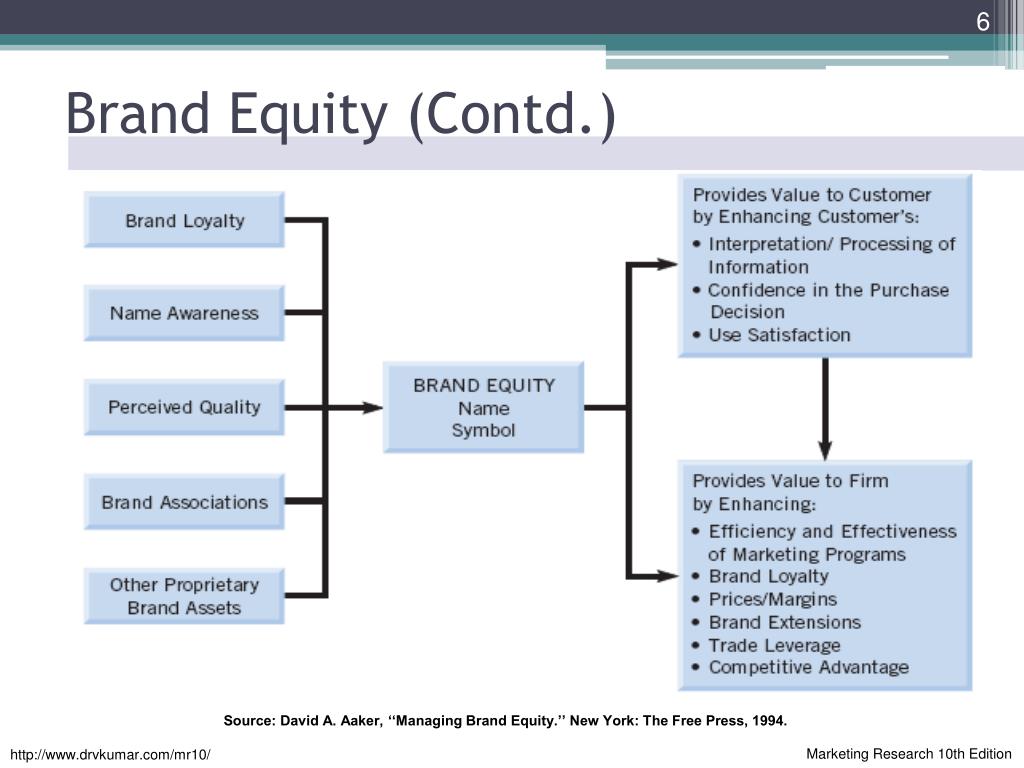 6

Brand Equity (Contd.)

Brand Loyalty

Name Awareness

Perceived Quality

Brand Associations

Other Proprietary Brand Assets

BRAND EQUITY
Name
Symbol

Provides Value to Customer by Enhancing Customer's:
• Interpretation/ Processing of Information
• Confidence in the Purchase Decision
• Use Satisfaction

Provides Value to Firm by Enhancing:
• Efficiency and Effectiveness of Marketing Programs
• Brand Loyalty
• Prices/Margins
• Brand Extensions
• Trade Leverage
• Competitive Advantage

Source: David A. Aaker, ''Managing Brand Equity.'' New York: The Free Press, 1994.

http://www.drvkumar.com/mr10/

Marketing Research 10th Edition